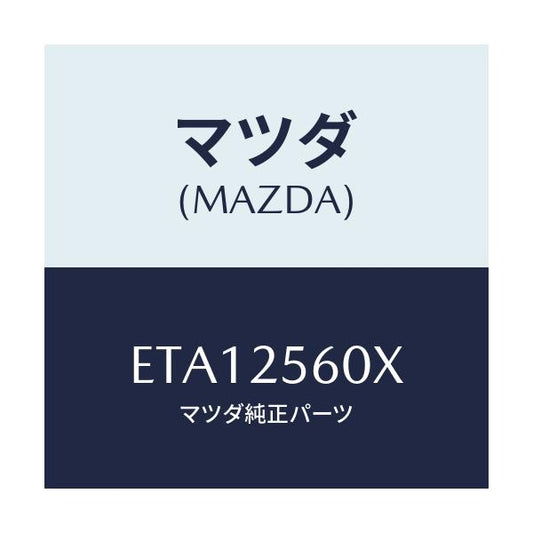 マツダ
(MAZDA)

ETA12560X
マツダ純正パーツ